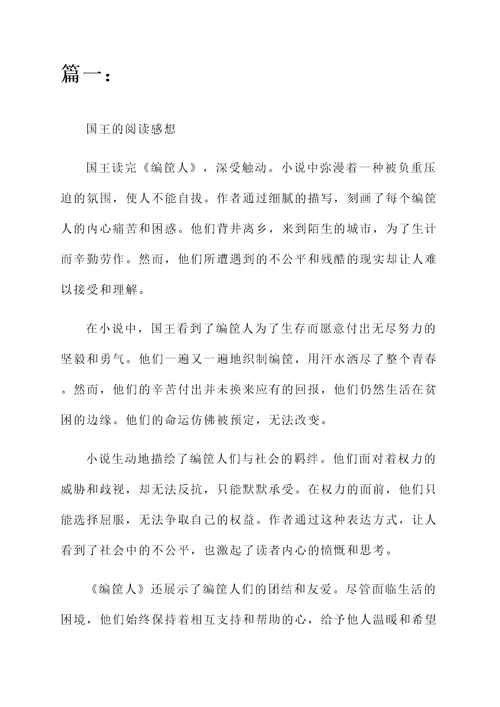 篇一：

国王的阅读感想

国王读完《编筐人》，深受触动。小说中弥漫着一种被负重压迫的氛围，使人不能自拔。作者通过细腻的描写，刻画了每个编筐人的内心痛苦和困惑。他们背井离乡，来到陌生的城市，为了生计而辛勤劳作。然而，他们所遭遇到的不公平和残酷的现实却让人难以接受和理解。

在小说中，国王看到了编筐人为了生存而愿意付出无尽努力的坚毅和勇气。他们一遍又一遍地织制编筐，用汗水洒尽了整个青春。然而，他们的辛苦付出并未换来应有的回报，他们仍然生活在贫困的边缘。他们的命运仿佛被预定，无法改变。

小说生动地描绘了编筐人们与社会的羁绊。他们面对着权力的威胁和歧视，却无法反抗，只能默默承受。在权力的面前，他们只能选择屈服，无法争取自己的权益。作者通过这种表达方式，让人看到了社会中的不公平，也激起了读者内心的愤慨和思考。

《编筐人》还展示了编筐人们的团结和友爱。尽管面临生活的困境，他们始终保持着相互支持和帮助的心，给予他人温暖和希望